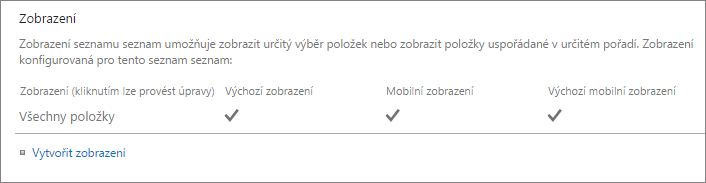 Zobrazení

Zobrazení seznamu seznam umožňuje zobrazit určitý výběr položek nebo zobrazit položky uspořádané v určitém pořadí. Zobrazení konfigurovaná pro tento seznam seznam:

| Zobrazení (kliknutím lze provést úpravy) | Výchozí zobrazení | Mobilní zobrazení | Výchozí mobilní zobrazení |
|---|---|---|---|
| Všechny položky | ✓ | ✓ | ✓ |

Vytvořit zobrazení